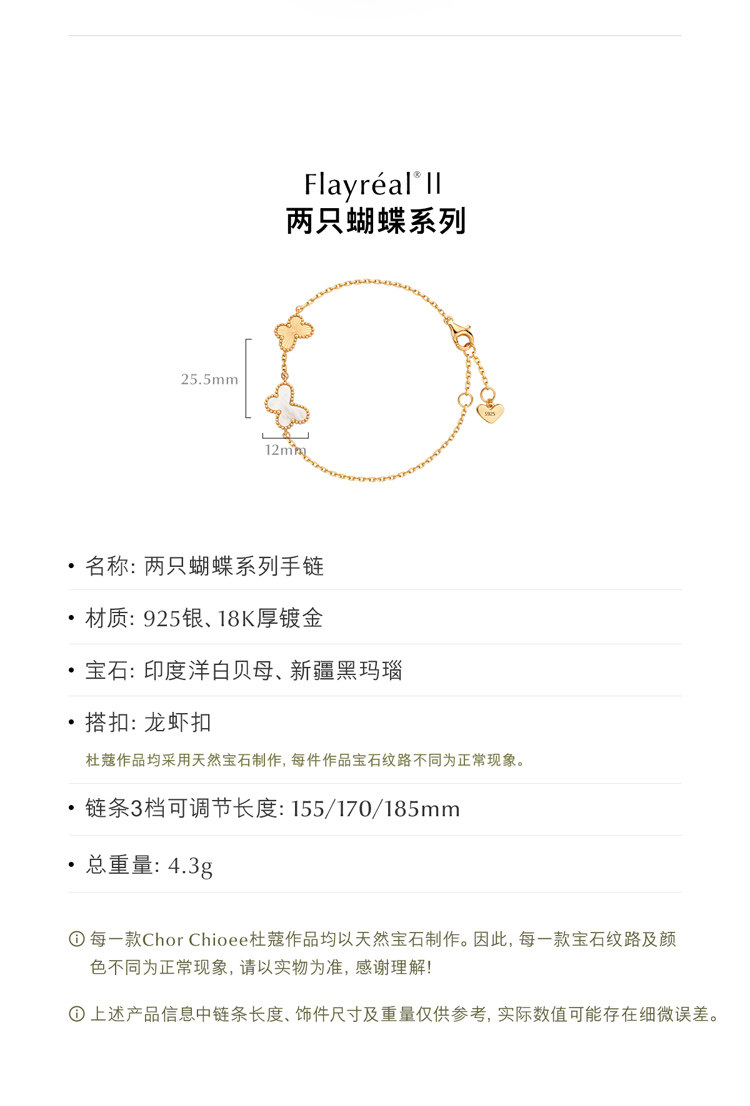 Flayréal® II
两只蝴蝶系列

25.5mm
12mm
S925

• 名称: 两只蝴蝶系列手链

• 材质: 925银、18K厚镀金

• 宝石: 印度洋白贝母、新疆黑玛瑙

• 搭扣: 龙虾扣
杜蔻作品均采用天然宝石制作, 每件作品宝石纹路不同为正常现象。

• 链条3档可调节长度: 155/170/185mm

• 总重量: 4.3g

ⓘ 每一款Chor Chioee杜蔻作品均以天然宝石制作。因此, 每一款宝石纹路及颜色不同为正常现象, 请以实物为准, 感谢理解!

ⓘ 上述产品信息中链条长度、饰件尺寸及重量仅供参考, 实际数值可能存在细微误差。